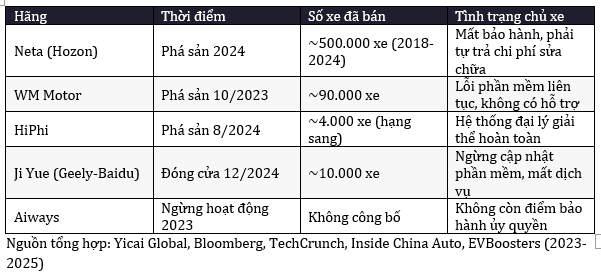 | Hãng | Thời điểm | Số xe đã bán | Tình trạng chủ xe |
|---|---|---|---|
| Neta (Hozon) | Phá sản 2024 | ~500.000 xe (2018-2024) | Mất bảo hành, phải tự trả chi phí sửa chữa |
| WM Motor | Phá sản 10/2023 | ~90.000 xe | Lỗi phần mềm liên tục, không có hỗ trợ |
| HiPhi | Phá sản 8/2024 | ~4.000 xe (hạng sang) | Hệ thống đại lý giải thể hoàn toàn |
| Ji Yue (Geely-Baidu) | Đóng cửa 12/2024 | ~10.000 xe | Ngừng cập nhật phần mềm, mất dịch vụ |
| Aiways | Ngừng hoạt động 2023 | Không công bố | Không còn điểm bảo hành ủy quyền |

Nguồn tổng hợp: Yicai Global, Bloomberg, TechCrunch, Inside China Auto, EVBoosters (2023-2025)